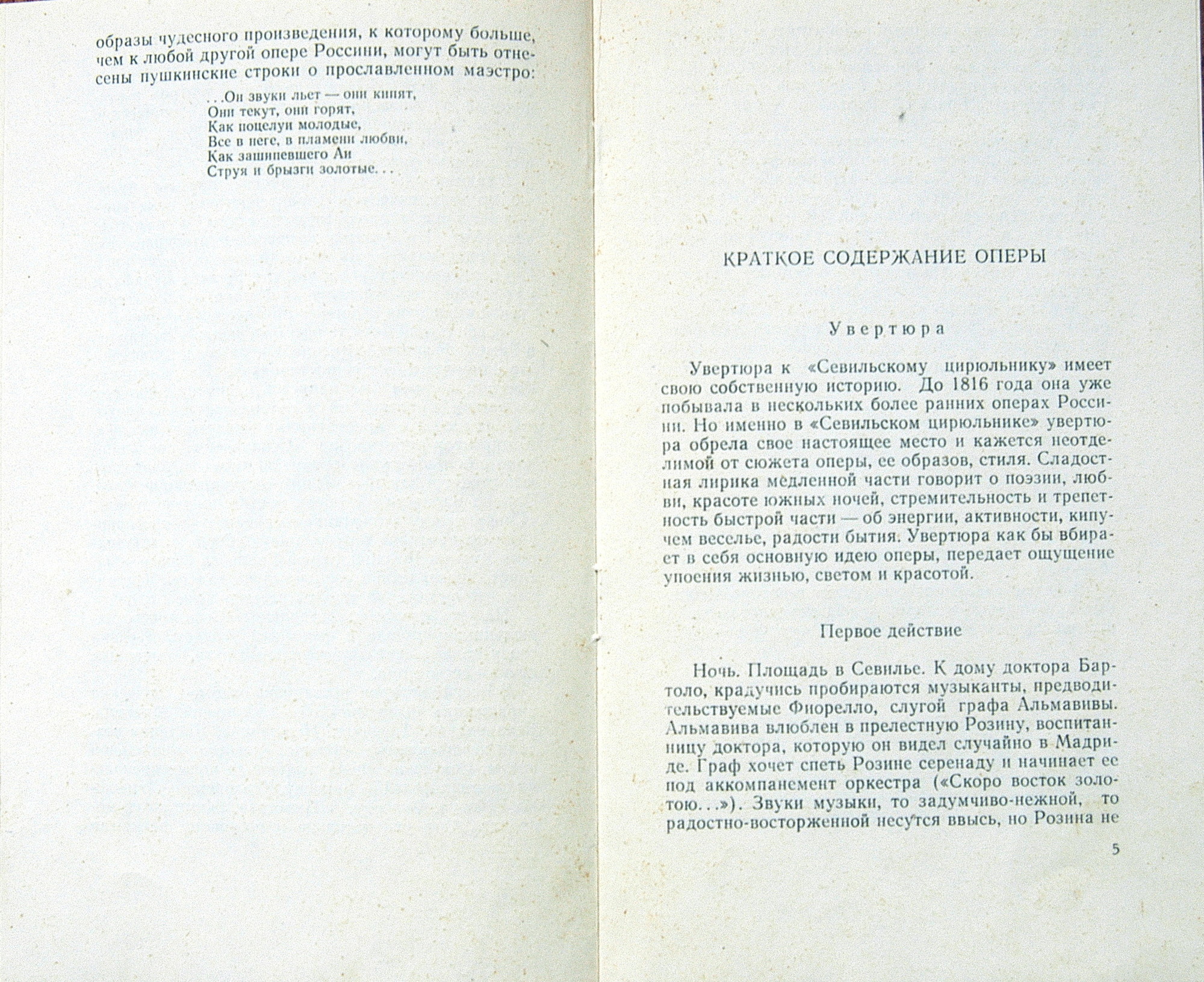 образы чудесного произведения, к которому больше, чем к любой другой опере Россини, могут быть отнесены пушкинские строки о прославленном маэстро:

. . .Он звуки льет — они кипят,
Они текут, они горят,
Как поцелуи молодые,
Все в неге, в пламени любви,
Как зашипевшего Аи
Струя и брызги золотые. . .

КРАТКОЕ СОДЕРЖАНИЕ ОПЕРЫ

Увертюра

Увертюра к «Севильскому цирюльнику» имеет свою собственную историю. До 1816 года она уже побывала в нескольких более ранних операх Россини. Но именно в «Севильском цирюльнике» увертюра обрела свое настоящее место и кажется неотделимой от сюжета оперы, ее образов, стиля. Сладостная лирика медленной части говорит о поэзии, любви, красоте южных ночей, стремительность и трепетность быстрой части — об энергии, активности, кипучем веселье, радости бытия. Увертюра как бы вбирает в себя основную идею оперы, передает ощущение упоения жизнью, светом и красотой.

Первое действие

Ночь. Площадь в Севилье. К дому доктора Бартоло, крадучись пробираются музыканты, предводительствуемые Фиорелло, слугой графа Альмавивы. Альмавива влюблен в прелестную Розину, воспитанницу доктора, которую он видел случайно в Мадриде. Граф хочет спеть Розине серенаду и начинает ее под аккомпанемент оркестра («Скоро восток золотою. . .»). Звуки музыки, то задумчиво-нежной, то радостно-восторженной несутся ввысь, но Розина не

5